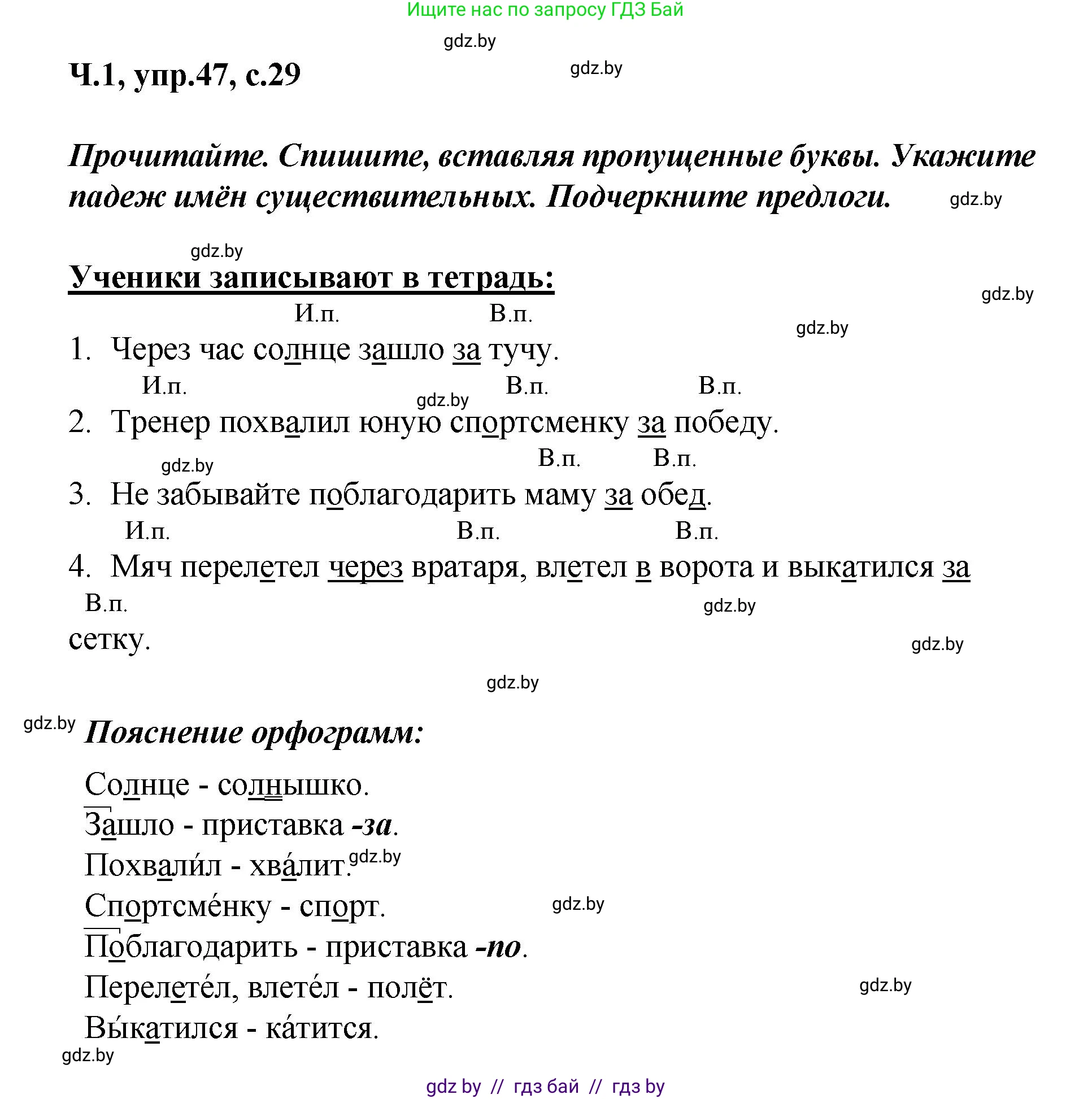 Ищите нас по запросу ГДЗ Бай

gdz.by

Ч.1, упр.47, с.29

gdz.by

Прочитайте. Спишите, вставляя пропущенные буквы. Укажите падеж имён существительных. Подчеркните предлоги.

gdz.by

gdz.by

Ученики записывают в тетрадь:

gdz.by

И.п. В.п.

gdz.by

1. Через час солнце зашло за тучу.

И.п. В.п. В.п.

gdz.by

2. Тренер похвалил юную спортсменку за победу.

gdz.by

В.п. В.п.

3. Не забывайте поблагодарить маму за обед.

И.п. В.п. В.п.

4. Мяч перелетел через вратаря, влетел в ворота и выкатился за

В.п.

gdz.by

сетку.

gdz.by

gdz.by

gdz.by

Пояснение орфограмм:

Солнце - солнышко.

Зашло - приставка -за.

Похвали́л - хва́лит.

gdz.by

Спортсме́нку - спорт.

gdz.by

Поблагодарить - приставка -по.

Перелете́л, влете́л - полёт.

gdz.by

Вы́катился - ка́тится.

gdz.by

gdz by // гдз бай // гдз by